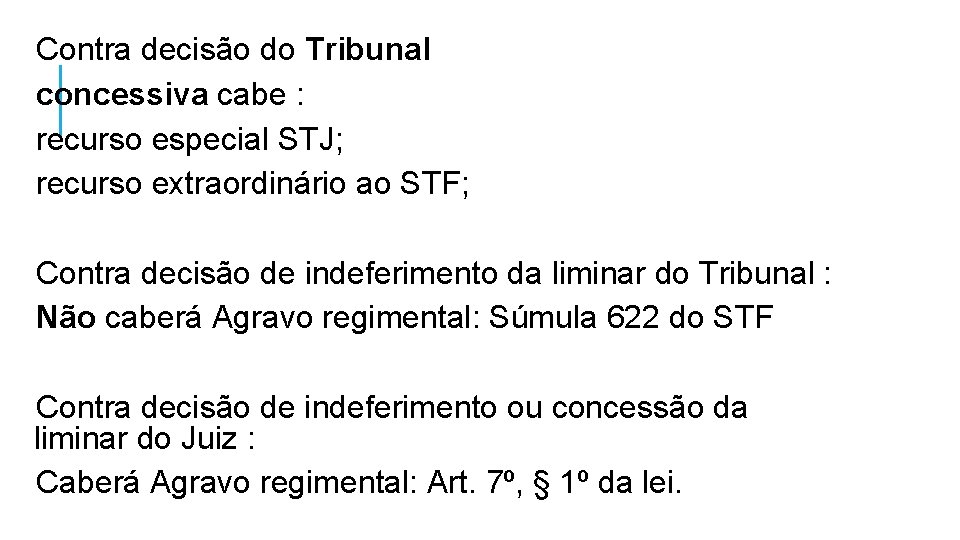 Contra decisão do Tribunal concessiva cabe :
recurso especial STJ;
recurso extraordinário ao STF;

Contra decisão de indeferimento da liminar do Tribunal :
Não caberá Agravo regimental: Súmula 622 do STF

Contra decisão de indeferimento ou concessão da liminar do Juiz :
Caberá Agravo regimental: Art. 7º, § 1º da lei.